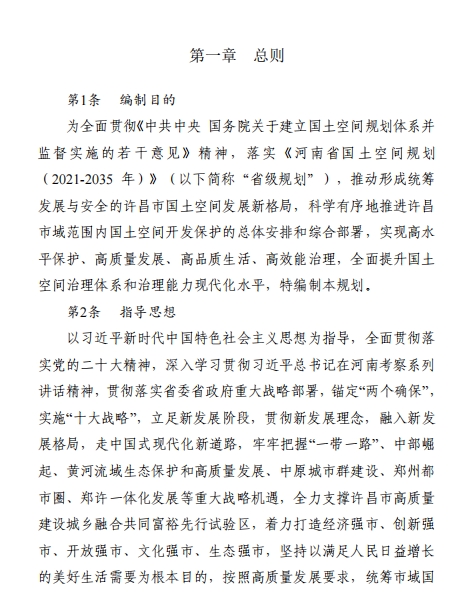 第一章　总则

第1条　编制目的

为全面贯彻《中共中央 国务院关于建立国土空间规划体系并监督实施的若干意见》精神，落实《河南省国土空间规划（2021-2035 年）》（以下简称“省级规划”），推动形成统筹发展与安全的许昌市国土空间发展新格局，科学有序地推进许昌市域范围内国土空间开发保护的总体安排和综合部署，实现高水平保护、高质量发展、高品质生活、高效能治理，全面提升国土空间治理体系和治理能力现代化水平，特编制本规划。

第2条　指导思想

以习近平新时代中国特色社会主义思想为指导，全面贯彻落实党的二十大精神，深入学习贯彻习近平总书记在河南考察系列讲话精神，贯彻落实省委省政府重大战略部署，锚定“两个确保”，实施“十大战略”，立足新发展阶段，贯彻新发展理念，融入新发展格局，走中国式现代化新道路，牢牢把握“一带一路”、中部崛起、黄河流域生态保护和高质量发展、中原城市群建设、郑州都市圈、郑许一体化发展等重大战略机遇，全力支撑许昌市高质量建设城乡融合共同富裕先行试验区，着力打造经济强市、创新强市、开放强市、文化强市、生态强市，坚持以满足人民日益增长的美好生活需要为根本目的，按照高质量发展要求，统筹市域国